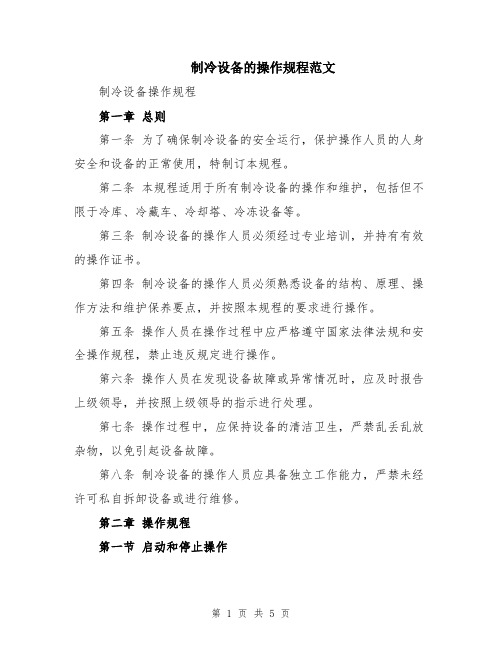 制冷设备的操作规程范文

制冷设备操作规程

第一章 总则

第一条 为了确保制冷设备的安全运行，保护操作人员的人身安全和设备的正常使用，特制订本规程。

第二条 本规程适用于所有制冷设备的操作和维护，包括但不限于冷库、冷藏车、冷却塔、冷冻设备等。

第三条 制冷设备的操作人员必须经过专业培训，并持有有效的操作证书。

第四条 制冷设备的操作人员必须熟悉设备的结构、原理、操作方法和维护保养要点，并按照本规程的要求进行操作。

第五条 操作人员在操作过程中应严格遵守国家法律法规和安全操作规程，禁止违反规定进行操作。

第六条 操作人员在发现设备故障或异常情况时，应及时报告上级领导，并按照上级领导的指示进行处理。

第七条 操作过程中，应保持设备的清洁卫生，严禁乱丢乱放杂物，以免引起设备故障。

第八条 制冷设备的操作人员应具备独立工作能力，严禁未经许可私自拆卸设备或进行维修。

第二章 操作规程

第一节 启动和停止操作

第 1 页 共 5 页